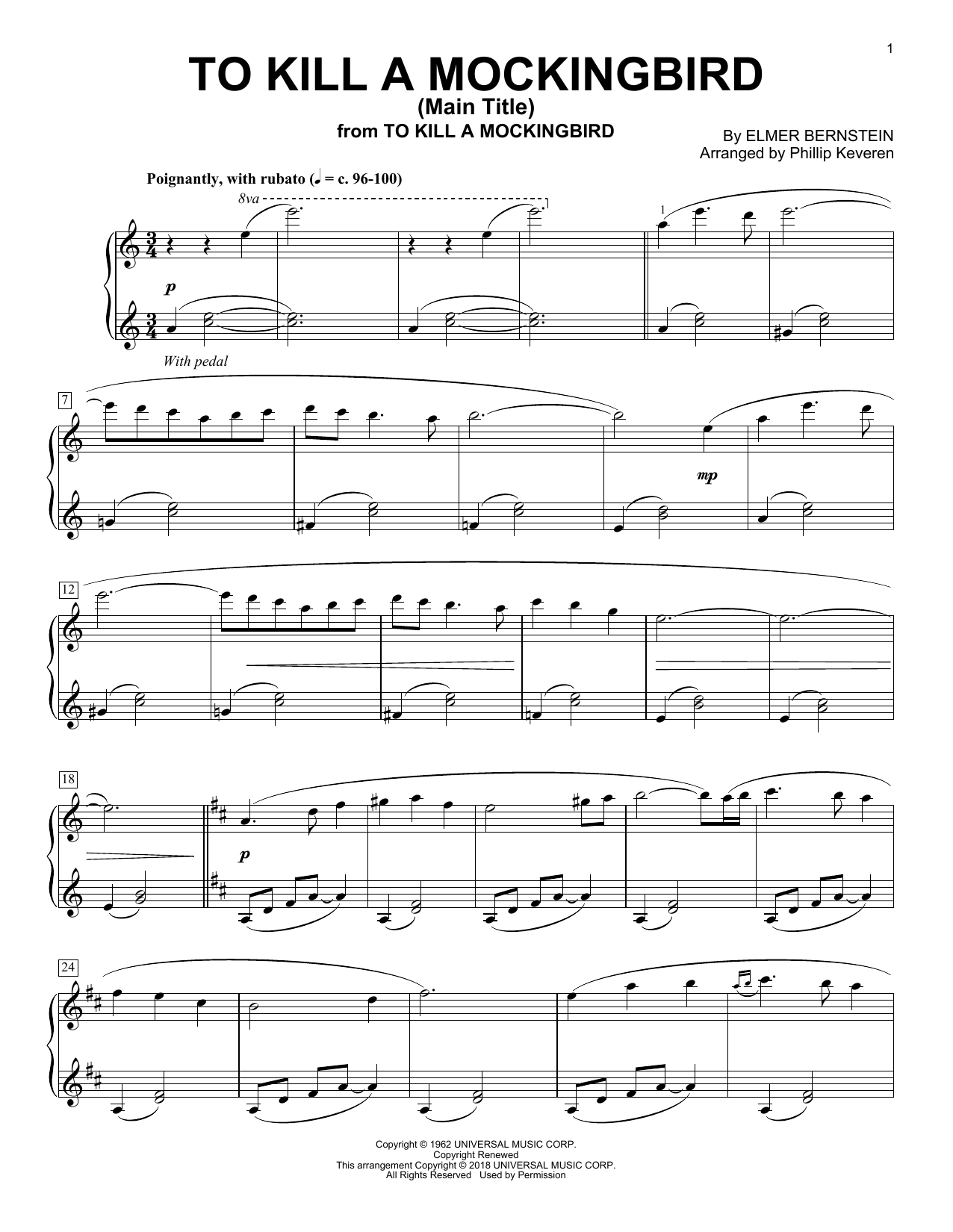 1

TO KILL A MOCKINGBIRD
(Main Title)
from TO KILL A MOCKINGBIRD

By ELMER BERNSTEIN
Arranged by Phillip Keveren

Poignantly, with rubato (♩ = c. 96-100)

8va

1

p

With pedal

7

mp

12

18

p

24

Copyright © 1962 UNIVERSAL MUSIC CORP.
Copyright Renewed
This arrangement Copyright © 2018 UNIVERSAL MUSIC CORP.
All Rights Reserved Used by Permission